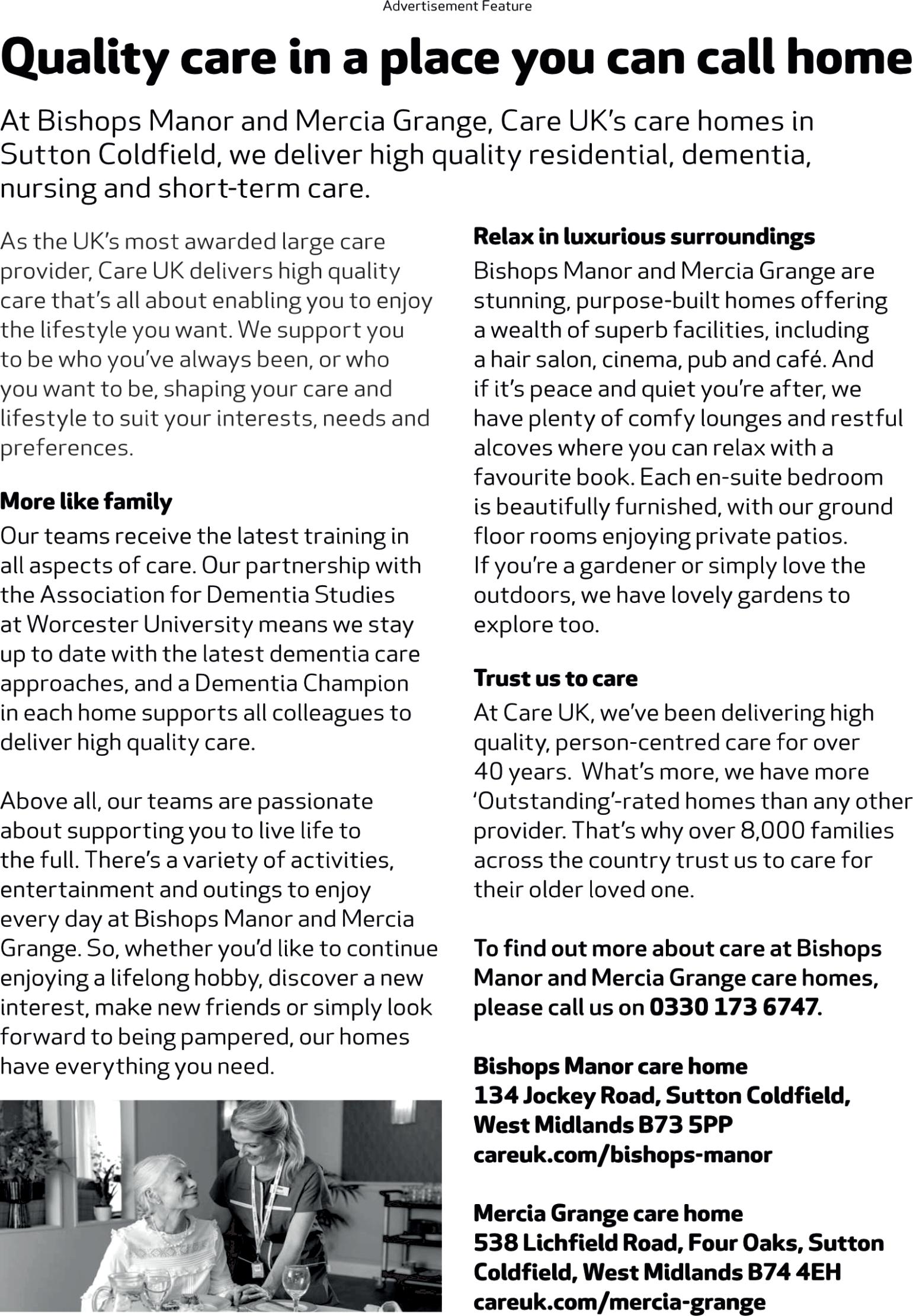 Advertisement Feature

Quality care in a place you can call home

At Bishops Manor and Mercia Grange, Care UK's care homes in Sutton Coldfield, we deliver high quality residential, dementia, nursing and short-term care.

As the UK's most awarded large care provider, Care UK delivers high quality care that's all about enabling you to enjoy the lifestyle you want. We support you to be who you've always been, or who you want to be, shaping your care and lifestyle to suit your interests, needs and preferences.

More like family

Our teams receive the latest training in all aspects of care. Our partnership with the Association for Dementia Studies at Worcester University means we stay up to date with the latest dementia care approaches, and a Dementia Champion in each home supports all colleagues to deliver high quality care.

Above all, our teams are passionate about supporting you to live life to the full. There's a variety of activities, entertainment and outings to enjoy every day at Bishops Manor and Mercia Grange. So, whether you'd like to continue enjoying a lifelong hobby, discover a new interest, make new friends or simply look forward to being pampered, our homes have everything you need.

Relax in luxurious surroundings

Bishops Manor and Mercia Grange are stunning, purpose-built homes offering a wealth of superb facilities, including a hair salon, cinema, pub and café. And if it's peace and quiet you're after, we have plenty of comfy lounges and restful alcoves where you can relax with a favourite book. Each en-suite bedroom is beautifully furnished, with our ground floor rooms enjoying private patios. If you're a gardener or simply love the outdoors, we have lovely gardens to explore too.

Trust us to care

At Care UK, we've been delivering high quality, person-centred care for over 40 years. What's more, we have more 'Outstanding'-rated homes than any other provider. That's why over 8,000 families across the country trust us to care for their older loved one.

To find out more about care at Bishops Manor and Mercia Grange care homes, please call us on 0330 173 6747.

Bishops Manor care home
134 Jockey Road, Sutton Coldfield, West Midlands B73 5PP
careuk.com/bishops-manor

Mercia Grange care home
538 Lichfield Road, Four Oaks, Sutton Coldfield, West Midlands B74 4EH
careuk.com/mercia-grange